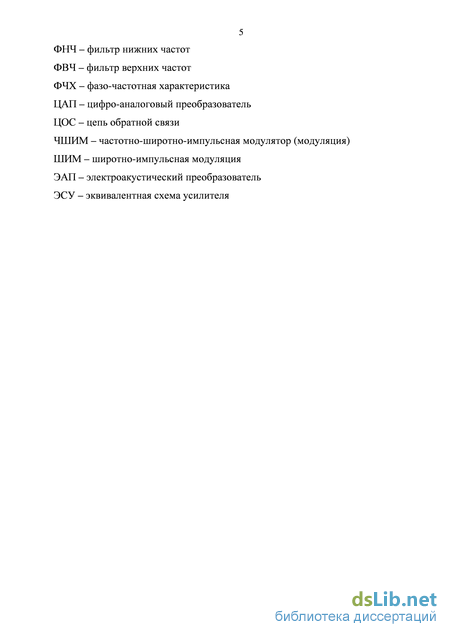 5

ФНЧ – фильтр нижних частот

ФВЧ – фильтр верхних частот

ФЧХ – фазо-частотная характеристика

ЦАП – цифро-аналоговый преобразователь

ЦОС – цепь обратной связи

ЧШИМ – частотно-широтно-импульсная модулятор (модуляция)

ШИМ – широтно-импульсная модуляция

ЭАП – электроакустический преобразователь

ЭСУ – эквивалентная схема усилителя

dsLib.net
библиотека диссертаций